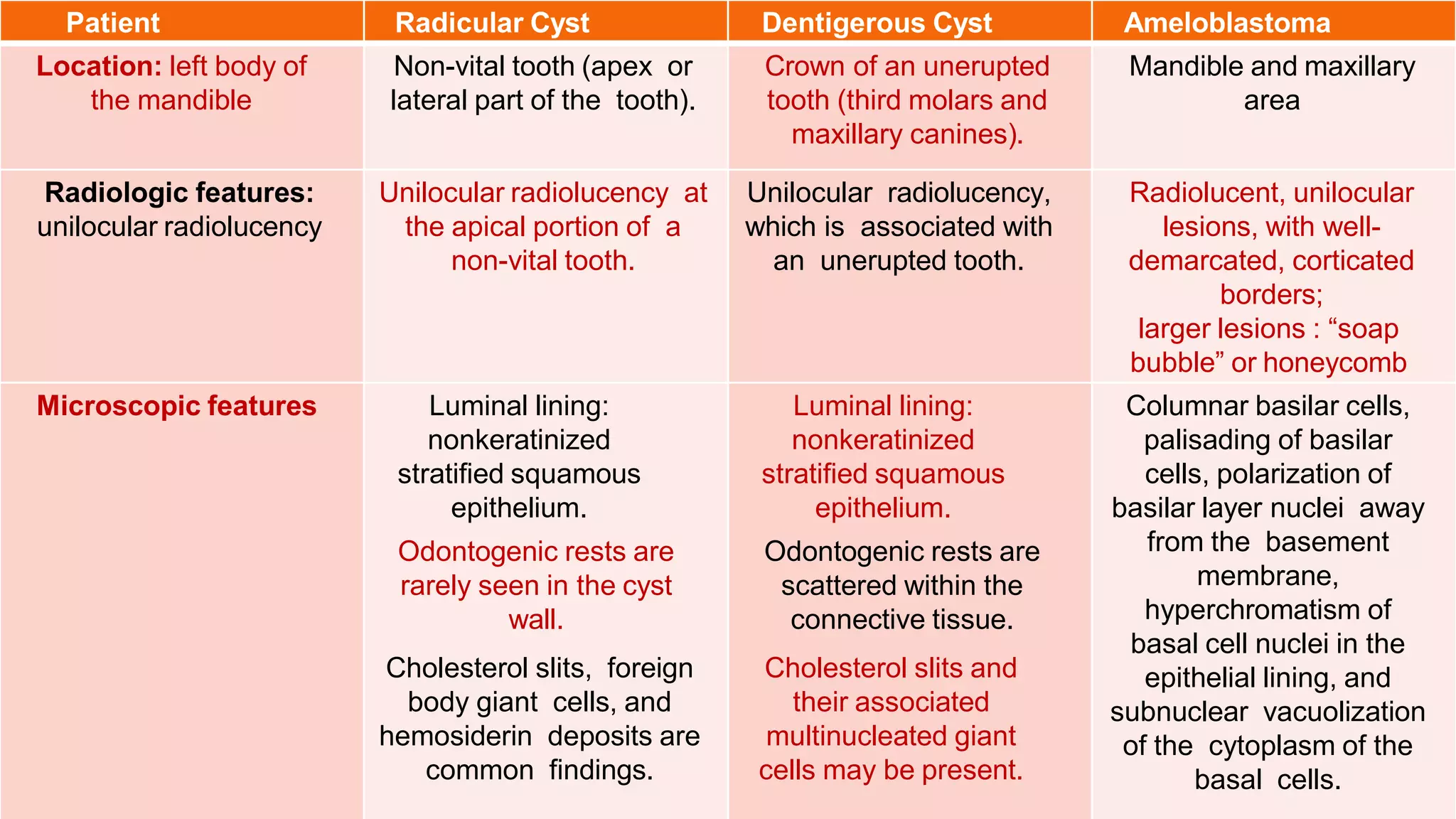 | Patient | Radicular Cyst | Dentigerous Cyst | Ameloblastoma |
|---|---|---|---|
| Location: left body of the mandible | Non-vital tooth (apex or lateral part of the tooth). | Crown of an unerupted tooth (third molars and maxillary canines). | Mandible and maxillary area |
| Radiologic features: unilocular radiolucency | Unilocular radiolucency at the apical portion of a non-vital tooth. | Unilocular radiolucency, which is associated with an unerupted tooth. | Radiolucent, unilocular lesions, with well-demarcated, corticated borders; larger lesions : “soap bubble” or honeycomb |
| Microscopic features | Luminal lining: nonkeratinized stratified squamous epithelium. Odontogenic rests are rarely seen in the cyst wall. Cholesterol slits, foreign body giant cells, and hemosiderin deposits are common findings. | Luminal lining: nonkeratinized stratified squamous epithelium. Odontogenic rests are scattered within the connective tissue. Cholesterol slits and their associated multinucleated giant cells may be present. | Columnar basilar cells, palisading of basilar cells, polarization of basilar layer nuclei away from the basement membrane, hyperchromatism of basal cell nuclei in the epithelial lining, and subnuclear vacuolization of the cytoplasm of the basal cells. |